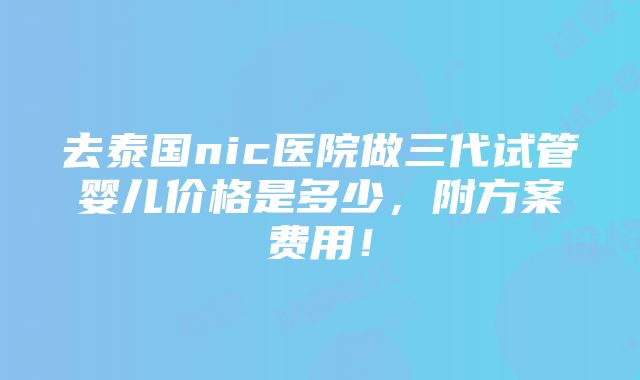 去泰国nic医院做三代试管婴儿价格是多少，附方案费用！